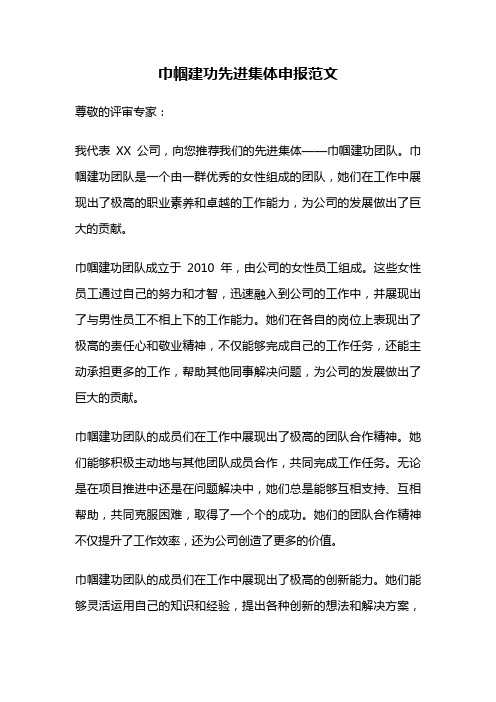 巾帼建功先进集体申报范文

尊敬的评审专家：

我代表 XX 公司，向您推荐我们的先进集体——巾帼建功团队。巾帼建功团队是一个由一群优秀的女性组成的团队，她们在工作中展现出了极高的职业素养和卓越的工作能力，为公司的发展做出了巨大的贡献。

巾帼建功团队成立于 2010 年，由公司的女性员工组成。这些女性员工通过自己的努力和才智，迅速融入到公司的工作中，并展现出了与男性员工不相上下的工作能力。她们在各自的岗位上表现出了极高的责任心和敬业精神，不仅能够完成自己的工作任务，还能主动承担更多的工作，帮助其他同事解决问题，为公司的发展做出了巨大的贡献。

巾帼建功团队的成员们在工作中展现出了极高的团队合作精神。她们能够积极主动地与其他团队成员合作，共同完成工作任务。无论是在项目推进中还是在问题解决中，她们总是能够互相支持、互相帮助，共同克服困难，取得了一个个的成功。她们的团队合作精神不仅提升了工作效率，还为公司创造了更多的价值。

巾帼建功团队的成员们在工作中展现出了极高的创新能力。她们能够灵活运用自己的知识和经验，提出各种创新的想法和解决方案，